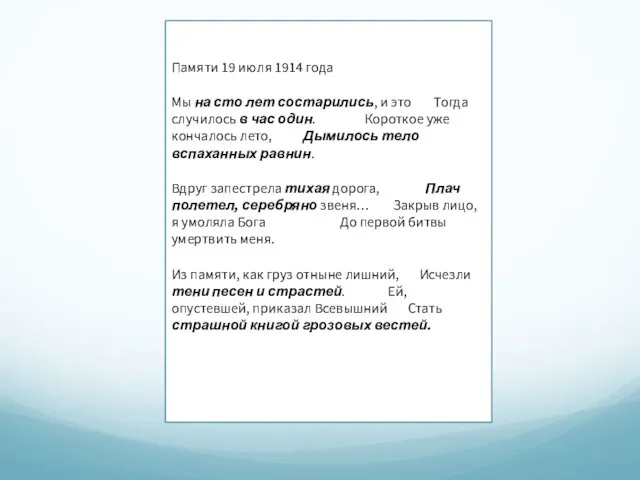 Памяти 19 июля 1914 года

Мы на сто лет состарились, и это Тогда случилось в час один. Короткое уже кончалось лето, Дымилось тело вспаханных равнин.

Вдруг запестрела тихая дорога, Плач полетел, серебряно звеня… Закрыв лицо, я умоляла Бога До первой битвы умертвить меня.

Из памяти, как груз отныне лишний, Исчезли тени песен и страстей. Ей, опустевшей, приказал Всевышний Стать страшной книгой грозовых вестей.